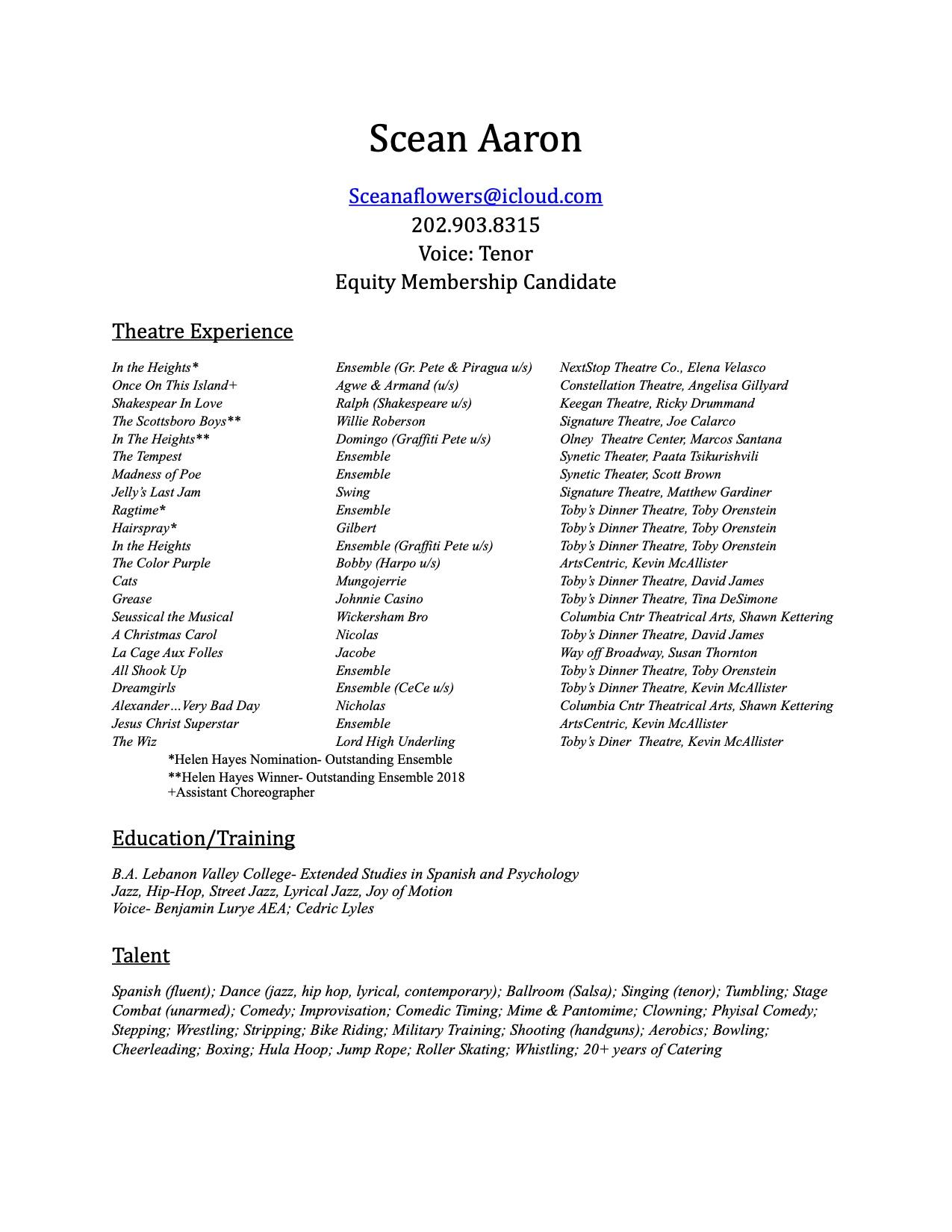 Scean Aaron

Sceanaflowers@icloud.com
202.903.8315
Voice: Tenor
Equity Membership Candidate

Theatre Experience

| | | |
|---|---|---|
| In the Heights* | Ensemble (Gr. Pete & Piragua u/s) | NextStop Theatre Co., Elena Velasco |
| Once On This Island+ | Agwe & Armand (u/s) | Constellation Theatre, Angelisa Gillyard |
| Shakespear In Love | Ralph (Shakespeare u/s) | Keegan Theatre, Ricky Drummand |
| The Scottsboro Boys** | Willie Roberson | Signature Theatre, Joe Calarco |
| In The Heights** | Domingo (Graffiti Pete u/s) | Olney Theatre Center, Marcos Santana |
| The Tempest | Ensemble | Synetic Theater, Paata Tsikurishvili |
| Madness of Poe | Ensemble | Synetic Theater, Scott Brown |
| Jelly's Last Jam | Swing | Signature Theatre, Matthew Gardiner |
| Ragtime* | Ensemble | Toby's Dinner Theatre, Toby Orenstein |
| Hairspray* | Gilbert | Toby's Dinner Theatre, Toby Orenstein |
| In the Heights | Ensemble (Graffiti Pete u/s) | Toby's Dinner Theatre, Toby Orenstein |
| The Color Purple | Bobby (Harpo u/s) | ArtsCentric, Kevin McAllister |
| Cats | Mungojerrie | Toby's Dinner Theatre, David James |
| Grease | Johnnie Casino | Toby's Dinner Theatre, Tina DeSimone |
| Seussical the Musical | Wickersham Bro | Columbia Cntr Theatrical Arts, Shawn Kettering |
| A Christmas Carol | Nicolas | Toby's Dinner Theatre, David James |
| La Cage Aux Folles | Jacobe | Way off Broadway, Susan Thornton |
| All Shook Up | Ensemble | Toby's Dinner Theatre, Toby Orenstein |
| Dreamgirls | Ensemble (CeCe u/s) | Toby's Dinner Theatre, Kevin McAllister |
| Alexander…Very Bad Day | Nicholas | Columbia Cntr Theatrical Arts, Shawn Kettering |
| Jesus Christ Superstar | Ensemble | ArtsCentric, Kevin McAllister |
| The Wiz | Lord High Underling | Toby's Diner Theatre, Kevin McAllister |

*Helen Hayes Nomination- Outstanding Ensemble
**Helen Hayes Winner- Outstanding Ensemble 2018
+Assistant Choreographer

Education/Training

B.A. Lebanon Valley College- Extended Studies in Spanish and Psychology
Jazz, Hip-Hop, Street Jazz, Lyrical Jazz, Joy of Motion
Voice- Benjamin Lurye AEA; Cedric Lyles

Talent

Spanish (fluent); Dance (jazz, hip hop, lyrical, contemporary); Ballroom (Salsa); Singing (tenor); Tumbling; Stage Combat (unarmed); Comedy; Improvisation; Comedic Timing; Mime & Pantomime; Clowning; Phyisal Comedy; Stepping; Wrestling; Stripping; Bike Riding; Military Training; Shooting (handguns); Aerobics; Bowling; Cheerleading; Boxing; Hula Hoop; Jump Rope; Roller Skating; Whistling; 20+ years of Catering